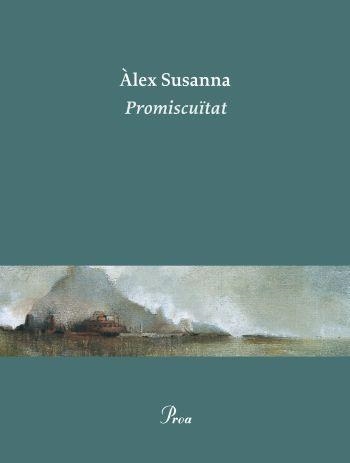 Àlex Susanna
Promiscuïtat

Proa